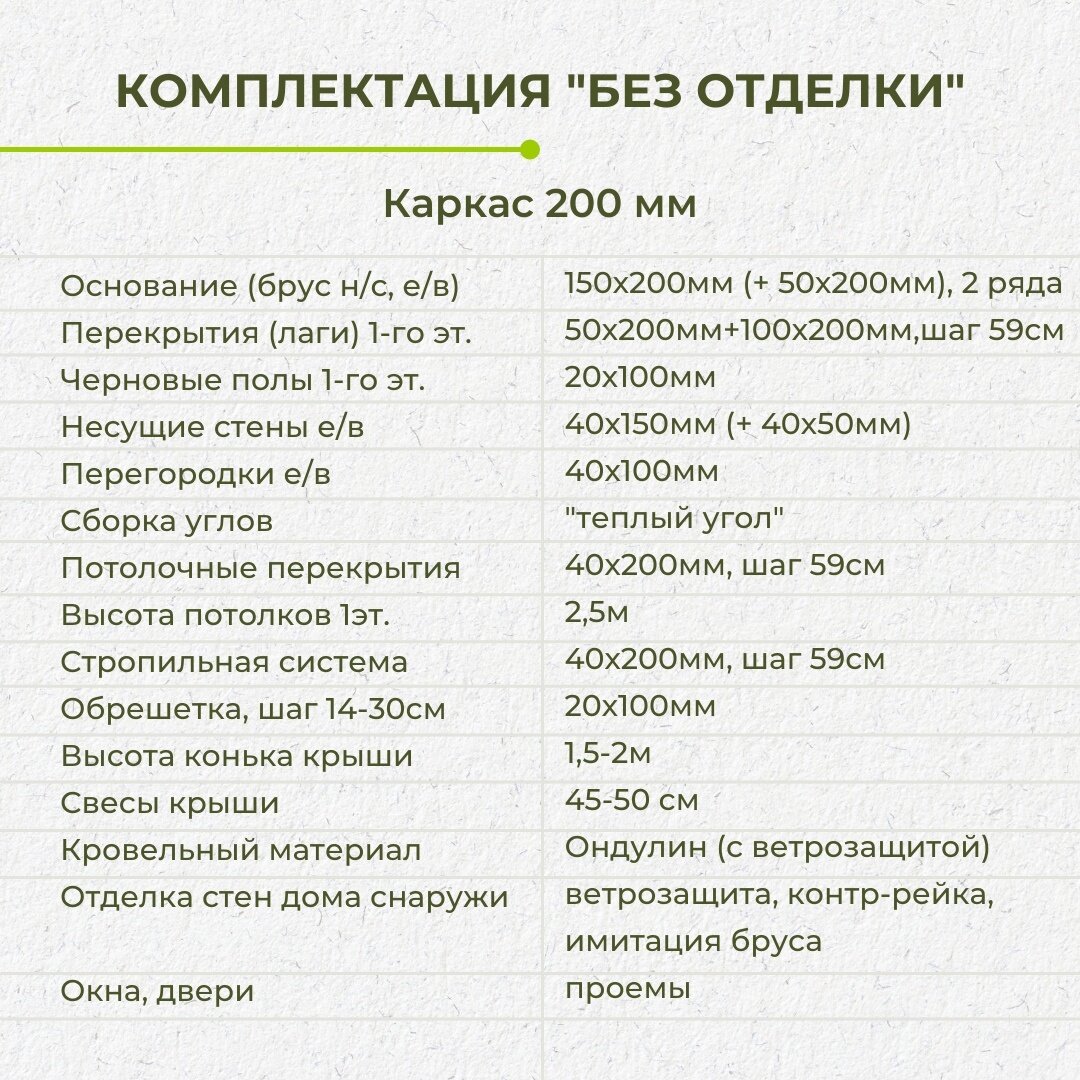 КОМПЛЕКТАЦИЯ "БЕЗ ОТДЕЛКИ"

Каркас 200 мм

| | |
|---|---|
| Основание (брус н/с, е/в) | 150х200мм (+ 50х200мм), 2 ряда |
| Перекрытия (лаги) 1-го эт. | 50х200мм+100х200мм,шаг 59см |
| Черновые полы 1-го эт. | 20х100мм |
| Несущие стены е/в | 40х150мм (+ 40х50мм) |
| Перегородки е/в | 40х100мм |
| Сборка углов | "теплый угол" |
| Потолочные перекрытия | 40х200мм, шаг 59см |
| Высота потолков 1эт. | 2,5м |
| Стропильная система | 40х200мм, шаг 59см |
| Обрешетка, шаг 14-30см | 20х100мм |
| Высота конька крыши | 1,5-2м |
| Свесы крыши | 45-50 см |
| Кровельный материал | Ондулин (с ветрозащитой) |
| Отделка стен дома снаружи | ветрозащита, контр-рейка, имитация бруса |
| Окна, двери | проемы |